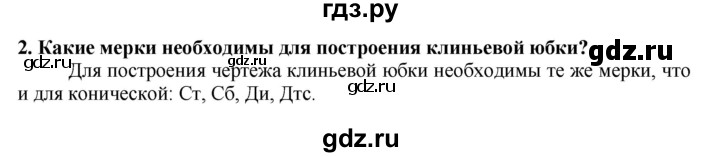 гдз.ру

2. Какие мерки необходимы для построения клиньевой юбки? gdz.ru

gdz.ru gdz.ru Для построения чертежа клиньевой юбки необходимы те же мерки, что и для конической: Ст, Сб, Ди, Дтс. gdz.ru

gdz.ru